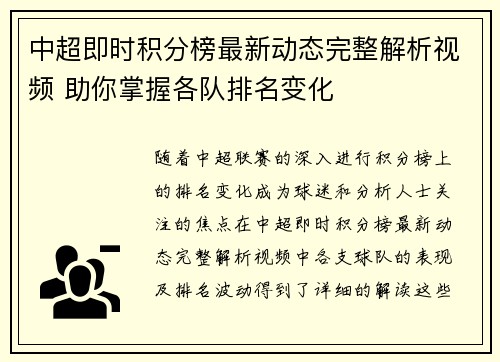 中超即时积分榜最新动态完整解析视频 助你掌握各队排名变化

随着中超联赛的深入进行积分榜上的排名变化成为球迷和分析人士关注的焦点在中超即时积分榜最新动态完整解析视频中各支球队的表现及排名波动得到了详细的解读这些